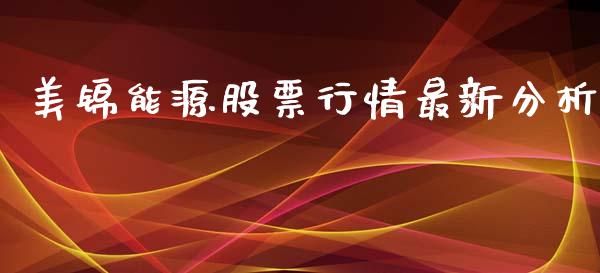 美锦能源股票行情最新分析